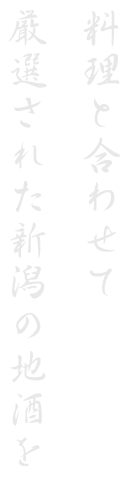 料理と合わせて
厳選された新潟の地酒を